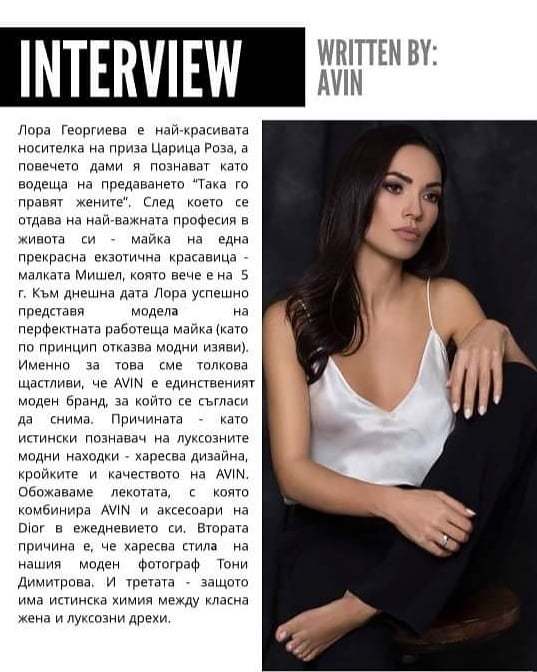 INTERVIEW

WRITTEN BY:
AVIN

Лора Георгиева е най-красивата носителка на приза Царица Роза, а повечето дами я познават като водеща на предаването "Така го правят жените". След което се отдава на най-важната професия в живота си - майка на една прекрасна екзотична красавица - малката Мишел, която вече е на 5 г. Към днешна дата Лора успешно представя модела на перфектната работеща майка (като по принцип отказва модни изяви). Именно за това сме толкова щастливи, че AVIN е единственият моден бранд, за който се съгласи да снима. Причината - като истински познавач на луксозните модни находки - харесва дизайна, кройките и качеството на AVIN. Обожаваме лекотата, с която комбинира AVIN и аксесоари на Dior в ежедневието си. Втората причина е, че харесва стила на нашия моден фотограф Тони Димитрова. И третата - защото има истинска химия между класна жена и луксозни дрехи.